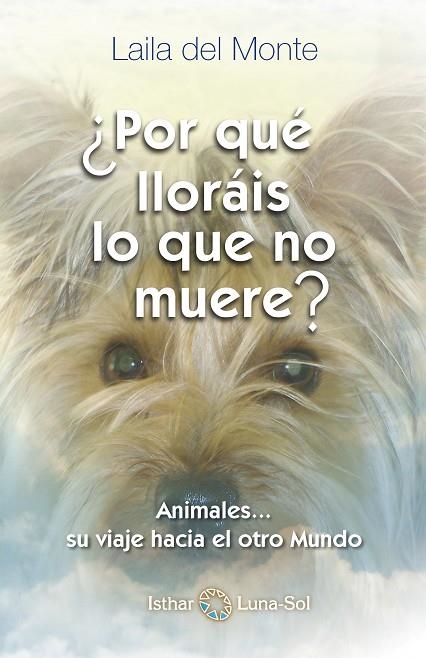 Laila del Monte

¿Por qué lloráis lo que no muere?

Animales...
su viaje hacia el otro Mundo

Isthar Luna-Sol